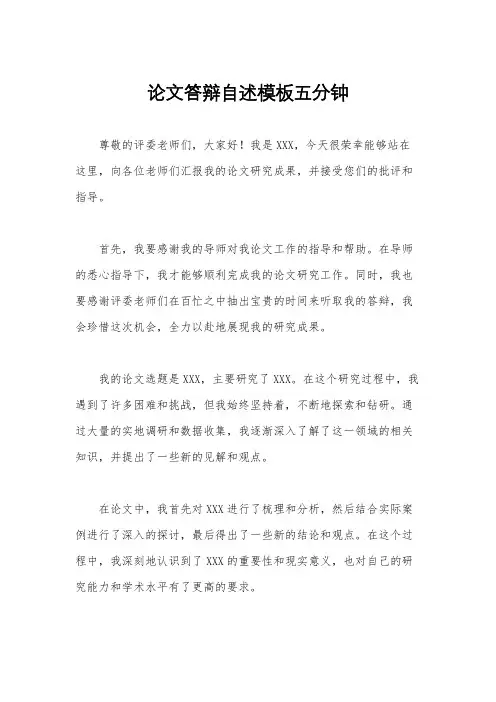 论文答辩自述模板五分钟

尊敬的评委老师们，大家好！我是XXX，今天很荣幸能够站在这里，向各位老师们汇报我的论文研究成果，并接受您们的批评和指导。

首先，我要感谢我的导师对我论文工作的指导和帮助。在导师的悉心指导下，我才能够顺利完成我的论文研究工作。同时，我也要感谢评委老师们在百忙之中抽出宝贵的时间来听取我的答辩，我会珍惜这次机会，全力以赴地展现我的研究成果。

我的论文选题是XXX，主要研究了XXX。在这个研究过程中，我遇到了许多困难和挑战，但我始终坚持着，不断地探索和钻研。通过大量的实地调研和数据收集，我逐渐深入了解了这一领域的相关知识，并提出了一些新的见解和观点。

在论文中，我首先对XXX进行了梳理和分析，然后结合实际案例进行了深入的探讨，最后得出了一些新的结论和观点。在这个过程中，我深刻地认识到了XXX的重要性和现实意义，也对自己的研究能力和学术水平有了更高的要求。